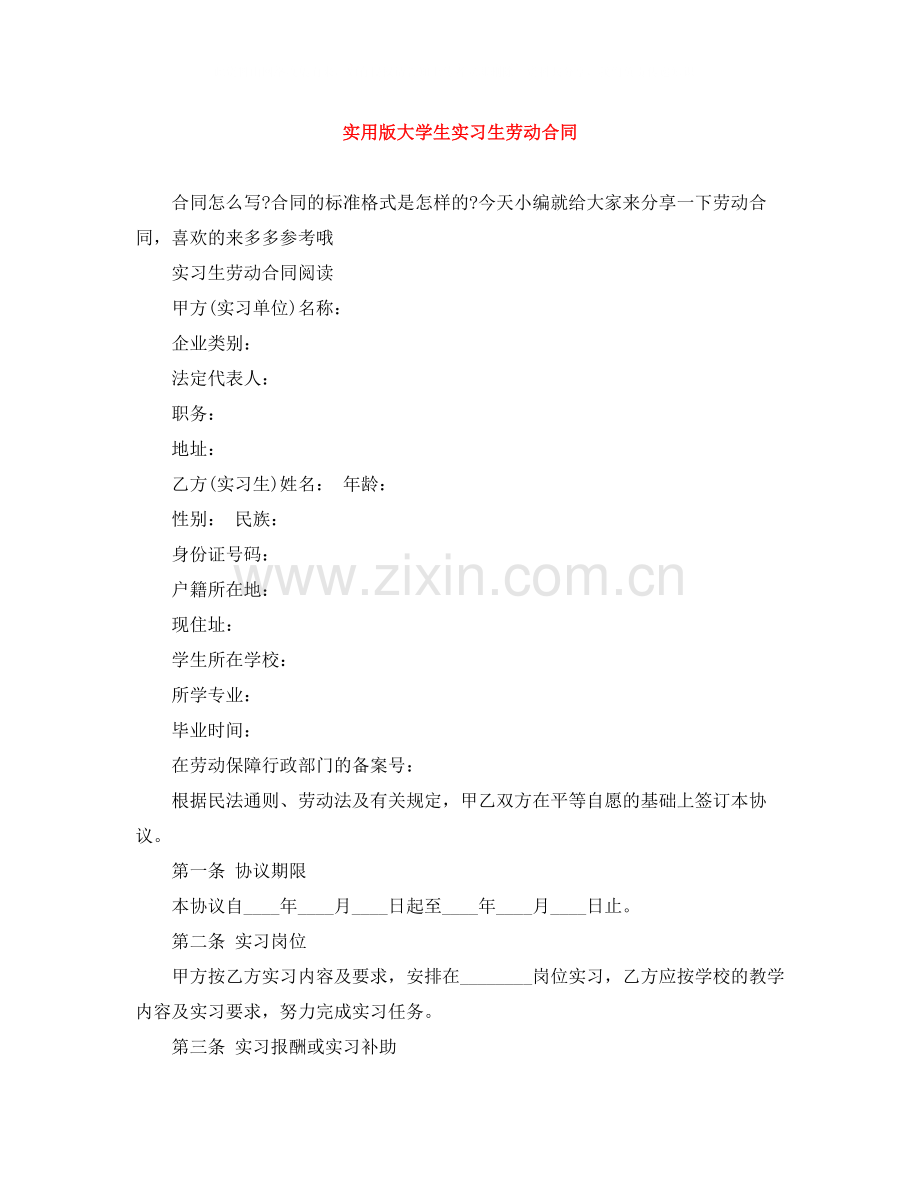 实用版大学生实习生劳动合同

合同怎么写?合同的标准格式是怎样的?今天小编就给大家来分享一下劳动合同，喜欢的来多多参考哦

实习生劳动合同阅读

甲方(实习单位)名称：

企业类别：

法定代表人：

职务：

地址：

乙方(实习生)姓名：　年龄：

性别：　民族：

身份证号码：

户籍所在地：

www.zixin.com.cn

现住址：

学生所在学校：

所学专业：

毕业时间：

在劳动保障行政部门的备案号：

根据民法通则、劳动法及有关规定，甲乙双方在平等自愿的基础上签订本协议。

第一条 协议期限

本协议自____年____月____日起至____年____月____日止。

第二条 实习岗位

甲方按乙方实习内容及要求，安排在________岗位实习，乙方应按学校的教学内容及实习要求，努力完成实习任务。

第三条 实习报酬或实习补助